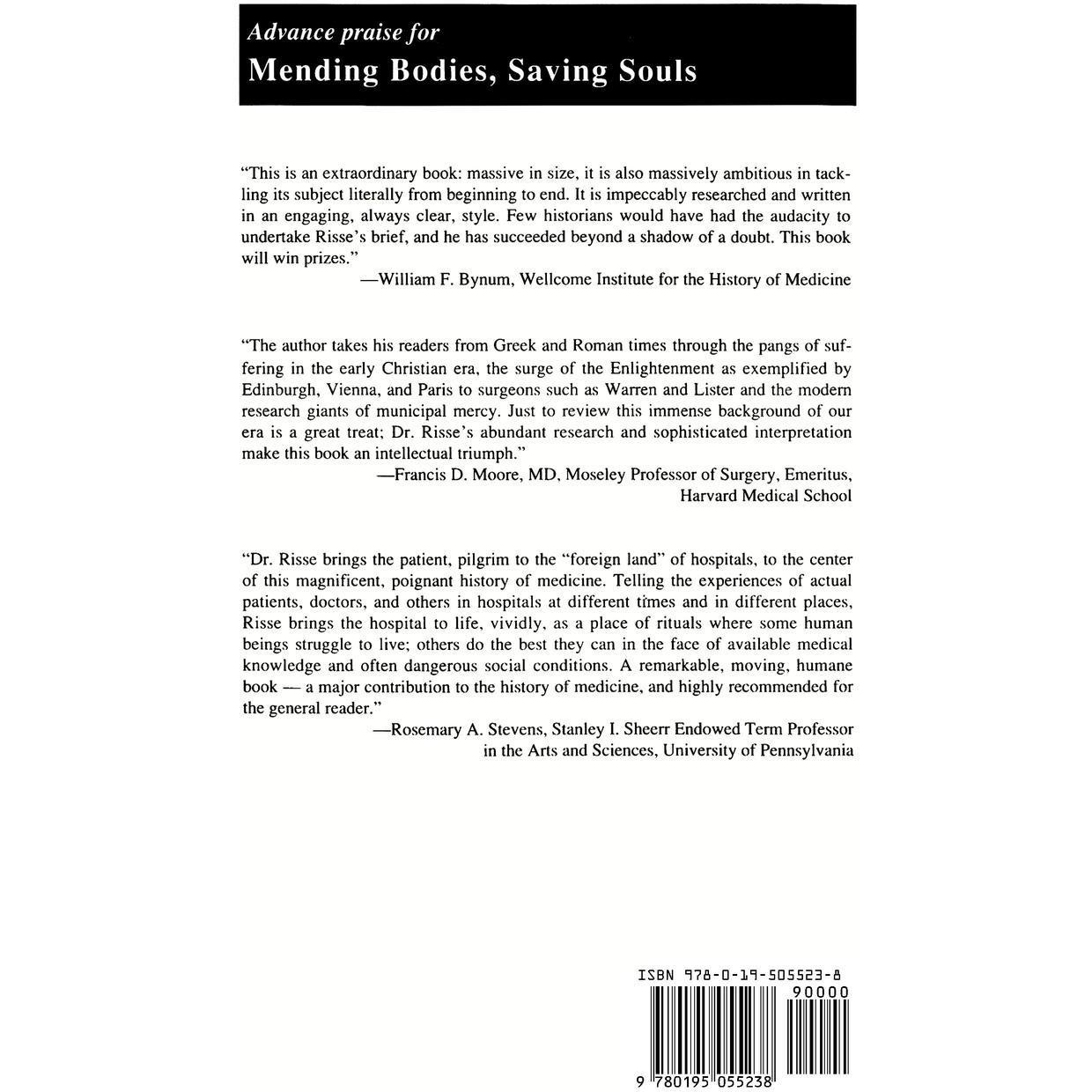 Advance praise for

Mending Bodies, Saving Souls

"This is an extraordinary book: massive in size, it is also massively ambitious in tackling its subject literally from beginning to end. It is impeccably researched and written in an engaging, always clear, style. Few historians would have had the audacity to undertake Risse's brief, and he has succeeded beyond a shadow of a doubt. This book will win prizes."
—William F. Bynum, Wellcome Institute for the History of Medicine

"The author takes his readers from Greek and Roman times through the pangs of suffering in the early Christian era, the surge of the Enlightenment as exemplified by Edinburgh, Vienna, and Paris to surgeons such as Warren and Lister and the modern research giants of municipal mercy. Just to review this immense background of our era is a great treat; Dr. Risse's abundant research and sophisticated interpretation make this book an intellectual triumph."
—Francis D. Moore, MD, Moseley Professor of Surgery, Emeritus, Harvard Medical School

"Dr. Risse brings the patient, pilgrim to the "foreign land" of hospitals, to the center of this magnificent, poignant history of medicine. Telling the experiences of actual patients, doctors, and others in hospitals at different times and in different places, Risse brings the hospital to life, vividly, as a place of rituals where some human beings struggle to live; others do the best they can in the face of available medical knowledge and often dangerous social conditions. A remarkable, moving, humane book — a major contribution to the history of medicine, and highly recommended for the general reader."
—Rosemary A. Stevens, Stanley I. Sheerr Endowed Term Professor in the Arts and Sciences, University of Pennsylvania

ISBN 978-0-19-505523-8

90000

9 780195 055238